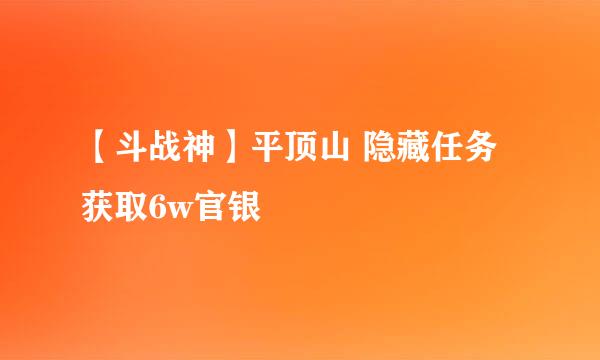 【斗战神】平顶山 隐藏任务获取6w官银